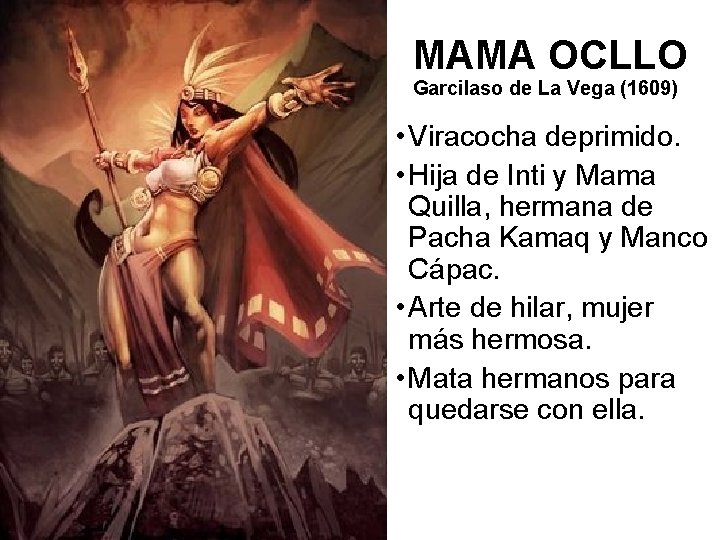 MAMA OCLLO
Garcilaso de La Vega (1609)

•Viracocha deprimido.

•Hija de Inti y Mama Quilla, hermana de Pacha Kamaq y Manco Cápac.

•Arte de hilar, mujer más hermosa.

•Mata hermanos para quedarse con ella.